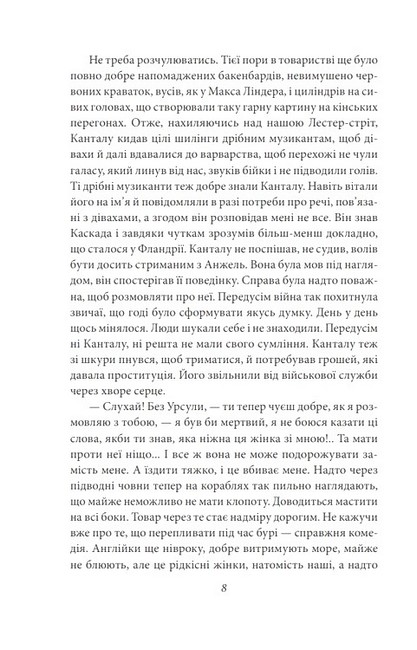 Не треба розчулюватись. Тієї пори в товаристві ще було повно добре напомаджених бакенбардів, невимушено червоних краваток, вусів, як у Макса Ліндера, і циліндрів на сивих головах, що створювали таку гарну картину на кінських перегонах. Отже, нахиляючись над нашою Лестер-стріт, Канталу кидав цілі шилінги дрібним музикантам, щоб дівахи й далі вдавалися до варварства, щоб перехожі не чули галасу, який линув від нас, звуків бійки і не підводили голів. Ті дрібні музиканти теж добре знали Канталу. Навіть вітали його на ім'я й повідомляли в разі потреби про речі, пов'язані з дівахами, а згодом він розповідав мені не все. Він знав Каскада і завдяки чуткам зрозумів більш-менш докладно, що сталося у Фландрії. Канталу не поспішав, не судив, волів бути досить стриманим з Анжель. Вона була мов під наглядом, він спостерігав її поведінку. Справа була надто поважна, щоб розмовляти про неї. Передусім війна так похитнула звичаї, що годі було сформувати якусь думку. День у день щось мінялося. Люди шукали себе і не знаходили. Передусім ні Канталу, ні решта не мали свого сумління. Канталу теж зі шкури пнувся, щоб триматися, й потребував грошей, які давала проституція. Його звільнили від військової служби через хворе серце.

— Слухай! Без Урсули, — ти тепер чуєш добре, як я розмовляю з тобою, — я був би мертвий, я не боюся казати ці слова, якби ти знав, яка ніжна ця жінка зі мною!.. Та мати проти неї ніщо... І все ж вона не може подорожувати замість мене. А їздити тяжко, і це вбиває мене. Надто через підводні човни тепер на кораблях так пильно наглядають, що майже неможливо не мати клопоту. Доводиться мастити на всі боки. Товар через те стає надміру дорогим. Не кажучи вже про те, що перепливати під час бурі — справжня комедія. Англійки ще нівроку, добре витримують море, майже не блюють, але це рідкісні жінки, натомість наші, а надто

8